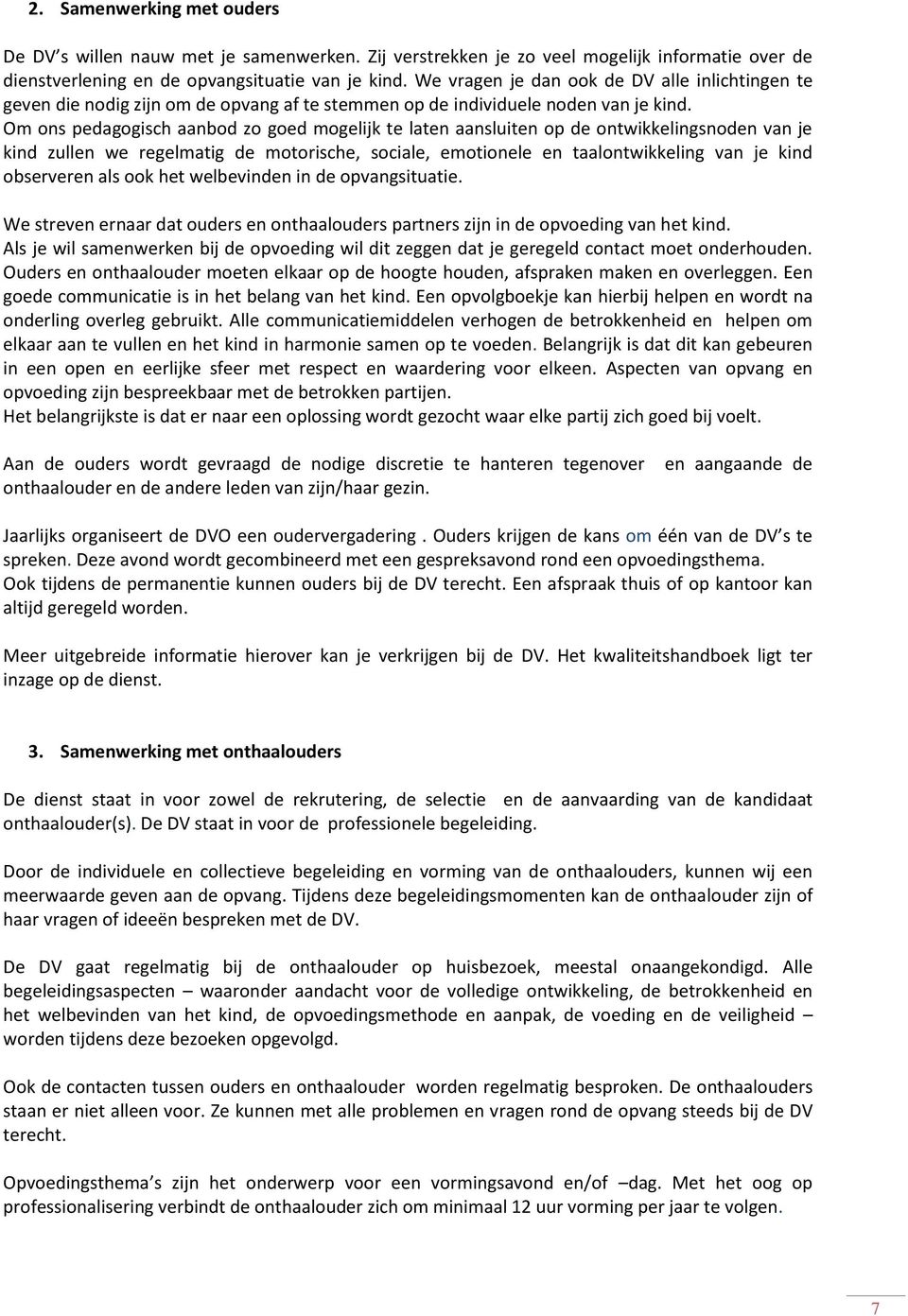 2. Samenwerking met ouders

De DV s willen nauw met je samenwerken. Zij verstrekken je zo veel mogelijk informatie over de dienstverlening en de opvangsituatie van je kind. We vragen je dan ook de DV alle inlichtingen te geven die nodig zijn om de opvang af te stemmen op de individuele noden van je kind. Om ons pedagogisch aanbod zo goed mogelijk te laten aansluiten op de ontwikkelingsnoden van je kind zullen we regelmatig de motorische, sociale, emotionele en taalontwikkeling van je kind observeren als ook het welbevinden in de opvangsituatie.

We streven ernaar dat ouders en onthaalouders partners zijn in de opvoeding van het kind. Als je wil samenwerken bij de opvoeding wil dit zeggen dat je geregeld contact moet onderhouden. Ouders en onthaalouder moeten elkaar op de hoogte houden, afspraken maken en overleggen. Een goede communicatie is in het belang van het kind. Een opvolgboekje kan hierbij helpen en wordt na onderling overleg gebruikt. Alle communicatiemiddelen verhogen de betrokkenheid en helpen om elkaar aan te vullen en het kind in harmonie samen op te voeden. Belangrijk is dat dit kan gebeuren in een open en eerlijke sfeer met respect en waardering voor elkeen. Aspecten van opvang en opvoeding zijn bespreekbaar met de betrokken partijen.
Het belangrijkste is dat er naar een oplossing wordt gezocht waar elke partij zich goed bij voelt.

Aan de ouders wordt gevraagd de nodige discretie te hanteren tegenover en aangaande de onthaalouder en de andere leden van zijn/haar gezin.

Jaarlijks organiseert de DVO een oudervergadering . Ouders krijgen de kans om één van de DV s te spreken. Deze avond wordt gecombineerd met een gespreksavond rond een opvoedingsthema.
Ook tijdens de permanentie kunnen ouders bij de DV terecht. Een afspraak thuis of op kantoor kan altijd geregeld worden.

Meer uitgebreide informatie hierover kan je verkrijgen bij de DV. Het kwaliteitshandboek ligt ter inzage op de dienst.

3. Samenwerking met onthaalouders

De dienst staat in voor zowel de rekrutering, de selectie en de aanvaarding van de kandidaat onthaalouder(s). De DV staat in voor de professionele begeleiding.

Door de individuele en collectieve begeleiding en vorming van de onthaalouders, kunnen wij een meerwaarde geven aan de opvang. Tijdens deze begeleidingsmomenten kan de onthaalouder zijn of haar vragen of ideeën bespreken met de DV.

De DV gaat regelmatig bij de onthaalouder op huisbezoek, meestal onaangekondigd. Alle begeleidingsaspecten – waaronder aandacht voor de volledige ontwikkeling, de betrokkenheid en het welbevinden van het kind, de opvoedingsmethode en aanpak, de voeding en de veiligheid – worden tijdens deze bezoeken opgevolgd.

Ook de contacten tussen ouders en onthaalouder worden regelmatig besproken. De onthaalouders staan er niet alleen voor. Ze kunnen met alle problemen en vragen rond de opvang steeds bij de DV terecht.

Opvoedingsthema s zijn het onderwerp voor een vormingsavond en/of –dag. Met het oog op professionalisering verbindt de onthaalouder zich om minimaal 12 uur vorming per jaar te volgen.

7